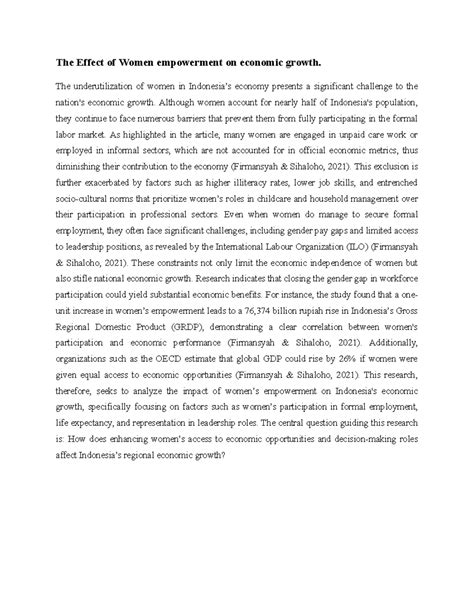 The Effect of Women empowerment on economic growth.

The underutilization of women in Indonesia's economy presents a significant challenge to the nation's economic growth. Although women account for nearly half of Indonesia's population, they continue to face numerous barriers that prevent them from fully participating in the formal labor market. As highlighted in the article, many women are engaged in unpaid care work or employed in informal sectors, which are not accounted for in official economic metrics, thus diminishing their contribution to the economy (Firmansyah & Sihaloho, 2021). This exclusion is further exacerbated by factors such as higher illiteracy rates, lower job skills, and entrenched socio-cultural norms that prioritize women's roles in childcare and household management over their participation in professional sectors. Even when women do manage to secure formal employment, they often face significant challenges, including gender pay gaps and limited access to leadership positions, as revealed by the International Labour Organization (ILO) (Firmansyah & Sihaloho, 2021). These constraints not only limit the economic independence of women but also stifle national economic growth. Research indicates that closing the gender gap in workforce participation could yield substantial economic benefits. For instance, the study found that a one-unit increase in women's empowerment leads to a 76,374 billion rupiah rise in Indonesia's Gross Regional Domestic Product (GRDP), demonstrating a clear correlation between women's participation and economic performance (Firmansyah & Sihaloho, 2021). Additionally, organizations such as the OECD estimate that global GDP could rise by 26% if women were given equal access to economic opportunities (Firmansyah & Sihaloho, 2021). This research, therefore, seeks to analyze the impact of women's empowerment on Indonesia's economic growth, specifically focusing on factors such as women's participation in formal employment, life expectancy, and representation in leadership roles. The central question guiding this research is: How does enhancing women's access to economic opportunities and decision-making roles affect Indonesia's regional economic growth?